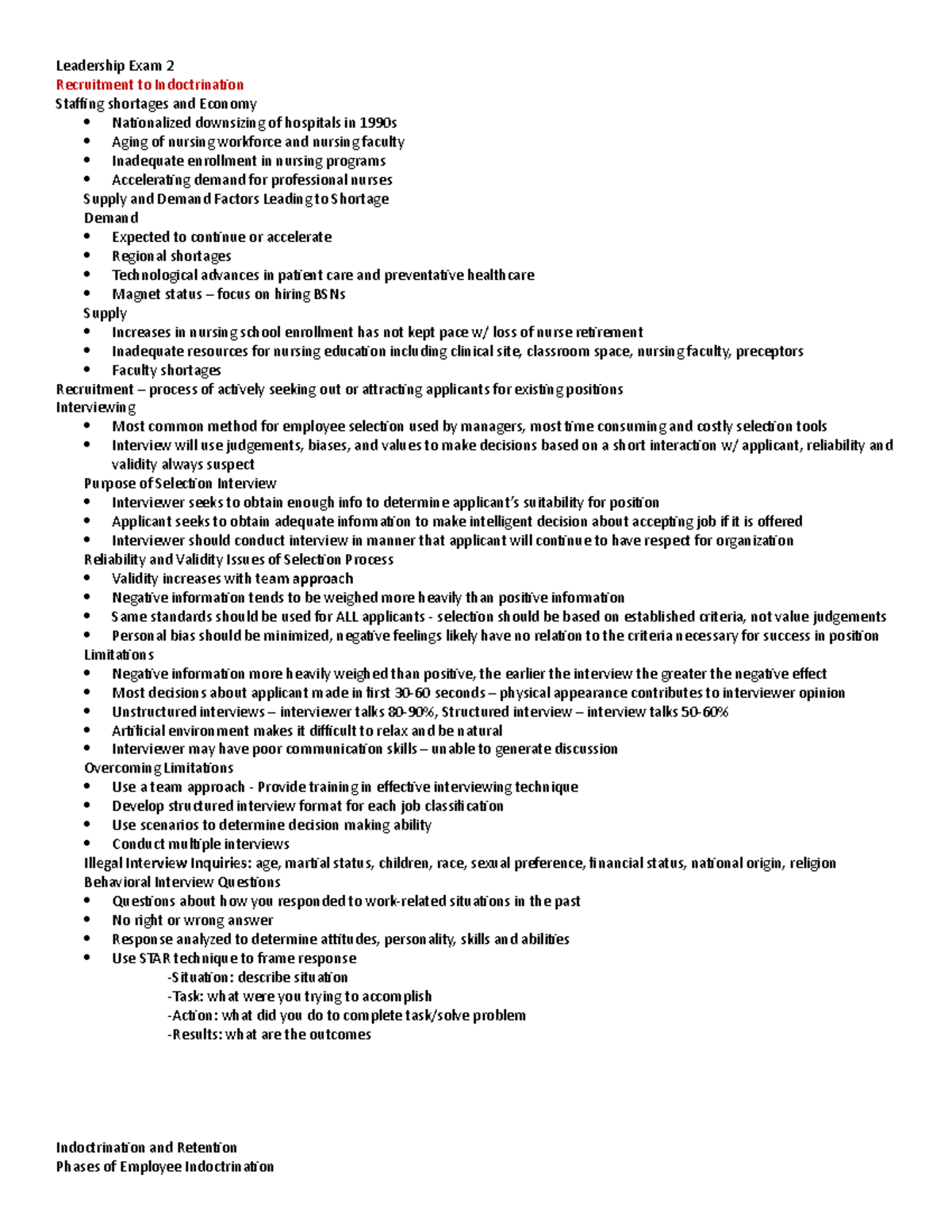 Leadership Exam 2
Recruitment to Indoctrination
Staffing shortages and Economy
• Nationalized downsizing of hospitals in 1990s
• Aging of nursing workforce and nursing faculty
• Inadequate enrollment in nursing programs
• Accelerating demand for professional nurses
Supply and Demand Factors Leading to Shortage
Demand
• Expected to continue or accelerate
• Regional shortages
• Technological advances in patient care and preventative healthcare
• Magnet status – focus on hiring BSNs
Supply
• Increases in nursing school enrollment has not kept pace w/ loss of nurse retirement
• Inadequate resources for nursing education including clinical site, classroom space, nursing faculty, preceptors
• Faculty shortages
Recruitment – process of actively seeking out or attracting applicants for existing positions
Interviewing
• Most common method for employee selection used by managers, most time consuming and costly selection tools
• Interview will use judgements, biases, and values to make decisions based on a short interaction w/ applicant, reliability and validity always suspect
Purpose of Selection Interview
• Interviewer seeks to obtain enough info to determine applicant's suitability for position
• Applicant seeks to obtain adequate information to make intelligent decision about accepting job if it is offered
• Interviewer should conduct interview in manner that applicant will continue to have respect for organization
Reliability and Validity Issues of Selection Process
• Validity increases with team approach
• Negative information tends to be weighed more heavily than positive information
• Same standards should be used for ALL applicants - selection should be based on established criteria, not value judgements
• Personal bias should be minimized, negative feelings likely have no relation to the criteria necessary for success in position
Limitations
• Negative information more heavily weighed than positive, the earlier the interview the greater the negative effect
• Most decisions about applicant made in first 30-60 seconds – physical appearance contributes to interviewer opinion
• Unstructured interviews – interviewer talks 80-90%, Structured interview – interview talks 50-60%
• Artificial environment makes it difficult to relax and be natural
• Interviewer may have poor communication skills – unable to generate discussion
Overcoming Limitations
• Use a team approach - Provide training in effective interviewing technique
• Develop structured interview format for each job classification
• Use scenarios to determine decision making ability
• Conduct multiple interviews
Illegal Interview Inquiries: age, martial status, children, race, sexual preference, financial status, national origin, religion
Behavioral Interview Questions
• Questions about how you responded to work-related situations in the past
• No right or wrong answer
• Response analyzed to determine attitudes, personality, skills and abilities
• Use STAR technique to frame response
-Situation: describe situation
-Task: what were you trying to accomplish
-Action: what did you do to complete task/solve problem
-Results: what are the outcomes

Indoctrination and Retention
Phases of Employee Indoctrination